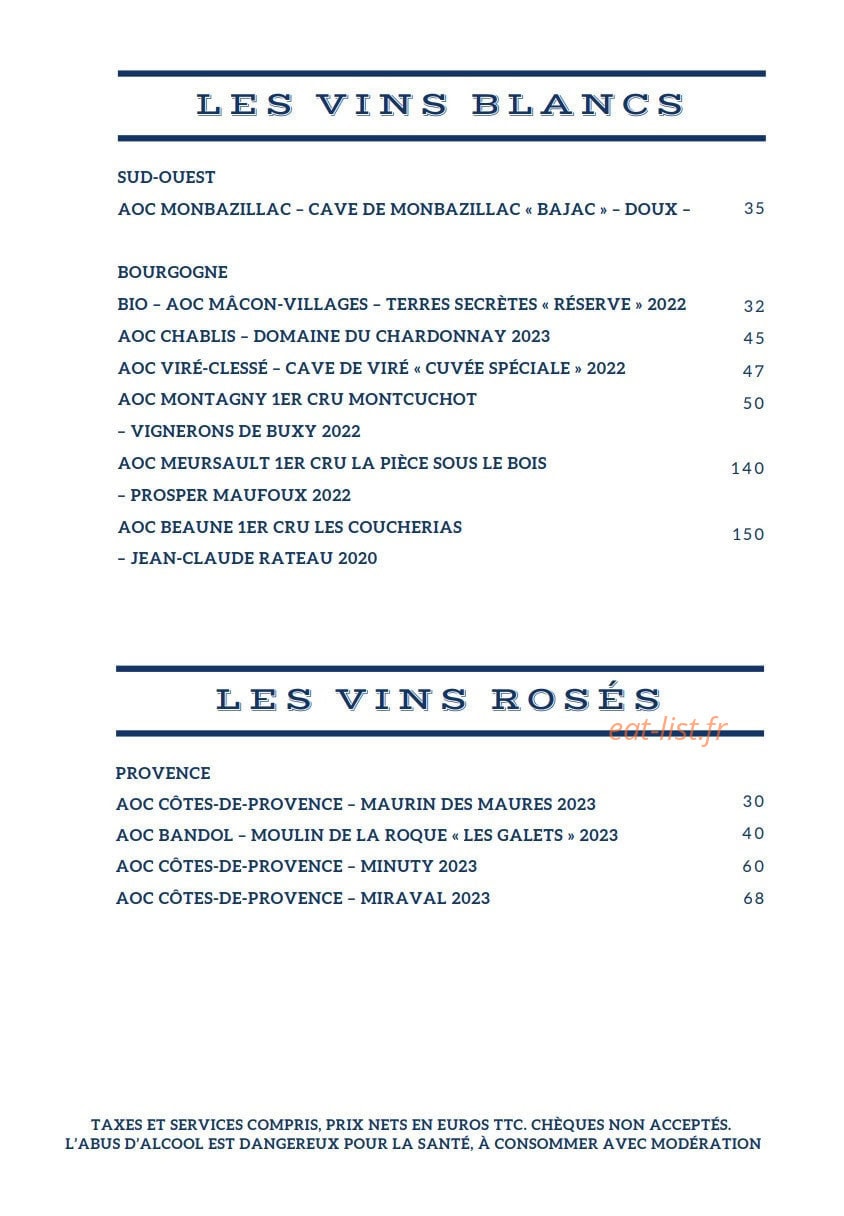 LES VINS BLANCS

SUD-OUEST

AOC MONBAZILLAC – CAVE DE MONBAZILLAC « BAJAC » – DOUX – 35

BOURGOGNE

BIO – AOC MÂCON-VILLAGES – TERRES SECRÈTES « RÉSERVE » 2022 32

AOC CHABLIS – DOMAINE DU CHARDONNAY 2023 45

AOC VIRÉ-CLESSÉ – CAVE DE VIRÉ « CUVÉE SPÉCIALE » 2022 47

AOC MONTAGNY 1ER CRU MONTCUCHOT – VIGNERONS DE BUXY 2022 50

AOC MEURSAULT 1ER CRU LA PIÈCE SOUS LE BOIS – PROSPER MAUFOUX 2022 140

AOC BEAUNE 1ER CRU LES COUCHERIAS – JEAN-CLAUDE RATEAU 2020 150

LES VINS ROSÉS

eat-list.fr

PROVENCE

AOC CÔTES-DE-PROVENCE – MAURIN DES MAURES 2023 30

AOC BANDOL – MOULIN DE LA ROQUE « LES GALETS » 2023 40

AOC CÔTES-DE-PROVENCE – MINUTY 2023 60

AOC CÔTES-DE-PROVENCE – MIRAVAL 2023 68

TAXES ET SERVICES COMPRIS, PRIX NETS EN EUROS TTC. CHÈQUES NON ACCEPTÉS.
L'ABUS D'ALCOOL EST DANGEREUX POUR LA SANTÉ, À CONSOMMER AVEC MODÉRATION